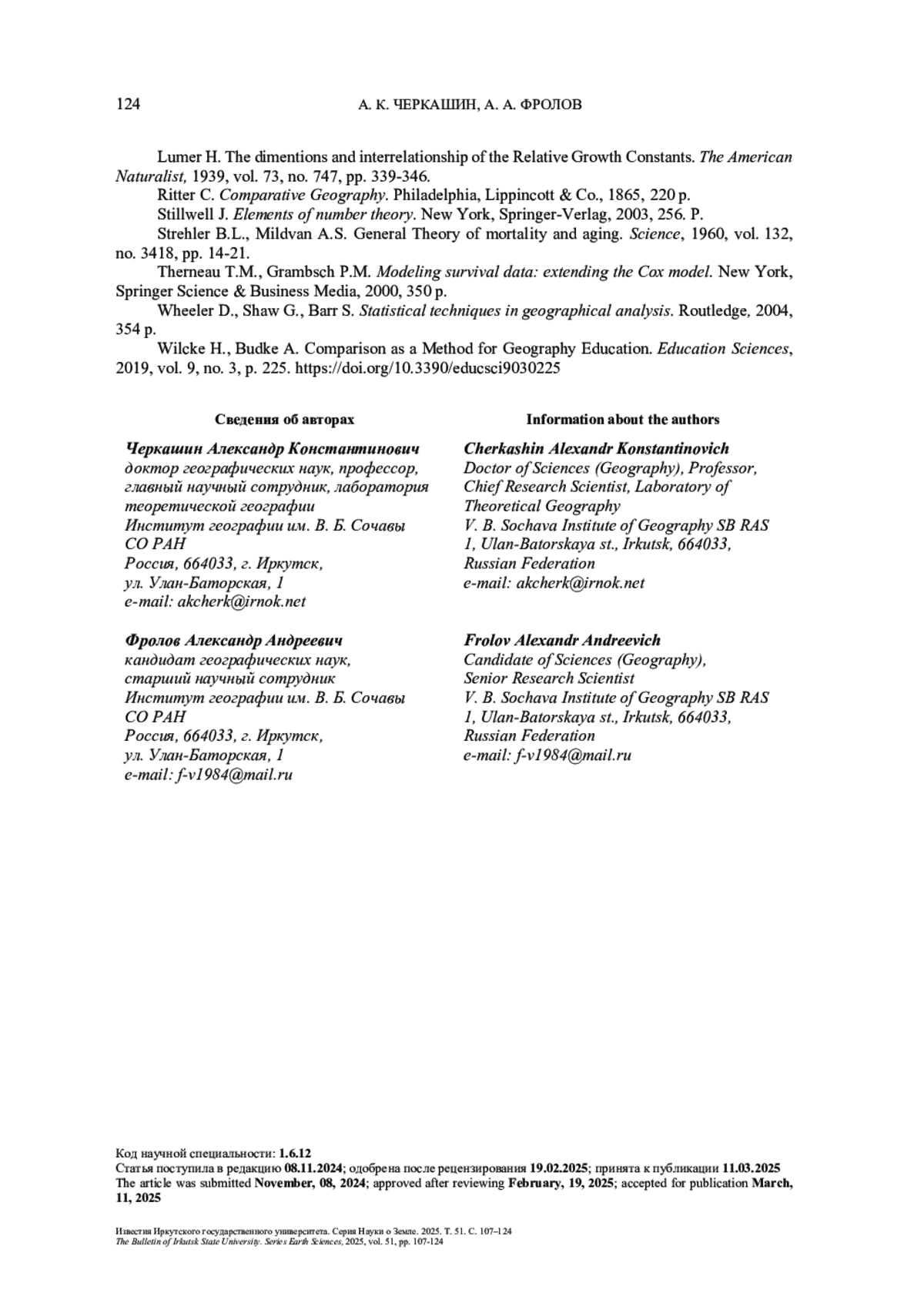 124 А. К. ЧЕРКАШИН, А. А. ФРОЛОВ

Lumer H. The dimentions and interrelationship of the Relative Growth Constants. The American Naturalist, 1939, vol. 73, no. 747, pp. 339-346.

Ritter C. Comparative Geography. Philadelphia, Lippincott & Co., 1865, 220 p.

Stillwell J. Elements of number theory. New York, Springer-Verlag, 2003, 256. P.

Strehler B.L., Mildvan A.S. General Theory of mortality and aging. Science, 1960, vol. 132, no. 3418, pp. 14-21.

Therneau T.M., Grambsch P.M. Modeling survival data: extending the Cox model. New York, Springer Science & Business Media, 2000, 350 p.

Wheeler D., Shaw G., Barr S. Statistical techniques in geographical analysis. Routledge, 2004, 354 p.

Wilcke H., Budke A. Comparison as a Method for Geography Education. Education Sciences, 2019, vol. 9, no. 3, p. 225. https://doi.org/10.3390/educsci9030225

Сведения об авторах

Черкашин Александр Константинович
доктор географических наук, профессор, главный научный сотрудник, лаборатория теоретической географии
Институт географии им. В. Б. Сочавы СО РАН
Россия, 664033, г. Иркутск, ул. Улан-Баторская, 1
e-mail: akcherk@irnok.net

Фролов Александр Андреевич
кандидат географических наук, старший научный сотрудник
Институт географии им. В. Б. Сочавы СО РАН
Россия, 664033, г. Иркутск, ул. Улан-Баторская, 1
e-mail: f-v1984@mail.ru

Information about the authors

Cherkashin Alexandr Konstantinovich
Doctor of Sciences (Geography), Professor, Chief Research Scientist, Laboratory of Theoretical Geography
V. B. Sochava Institute of Geography SB RAS
1, Ulan-Batorskaya st., Irkutsk, 664033, Russian Federation
e-mail: akcherk@irnok.net

Frolov Alexandr Andreevich
Candidate of Sciences (Geography), Senior Research Scientist
V. B. Sochava Institute of Geography SB RAS
1, Ulan-Batorskaya st., Irkutsk, 664033, Russian Federation
e-mail: f-v1984@mail.ru

Код научной специальности: 1.6.12
Статья поступила в редакцию 08.11.2024; одобрена после рецензирования 19.02.2025; принята к публикации 11.03.2025
The article was submitted November, 08, 2024; approved after reviewing February, 19, 2025; accepted for publication March, 11, 2025

Известия Иркутского государственного университета. Серия Науки о Земле. 2025. Т. 51. С. 107–124
The Bulletin of Irkutsk State University. Series Earth Sciences, 2025, vol. 51, pp. 107-124